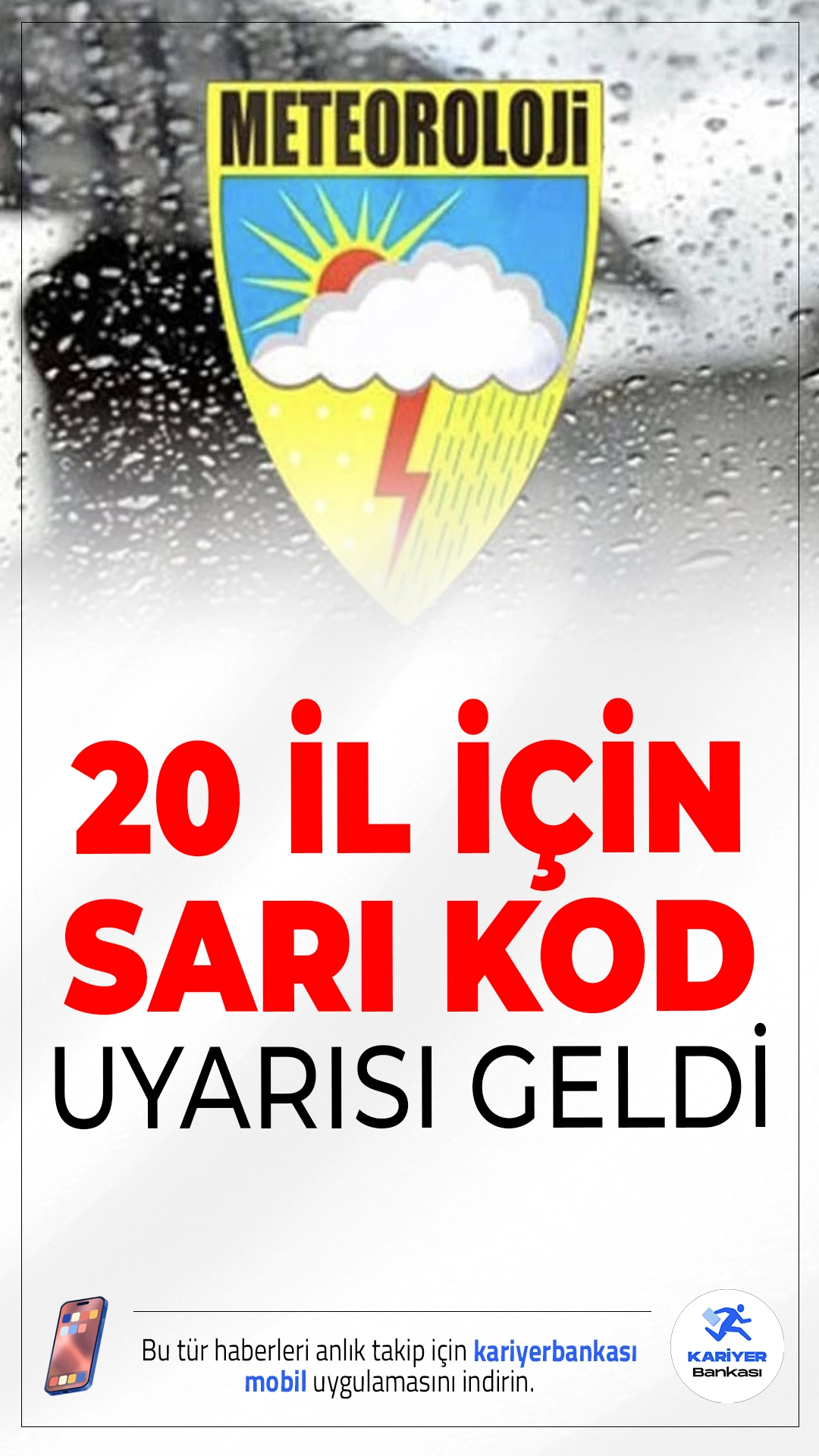 METEOROLOJİ

20 İL İÇİN SARI KOD UYARISI GELDİ

Bu tür haberleri anlık takip için kariyerbankası mobil uygulamasını indirin.

KARİYER Bankası